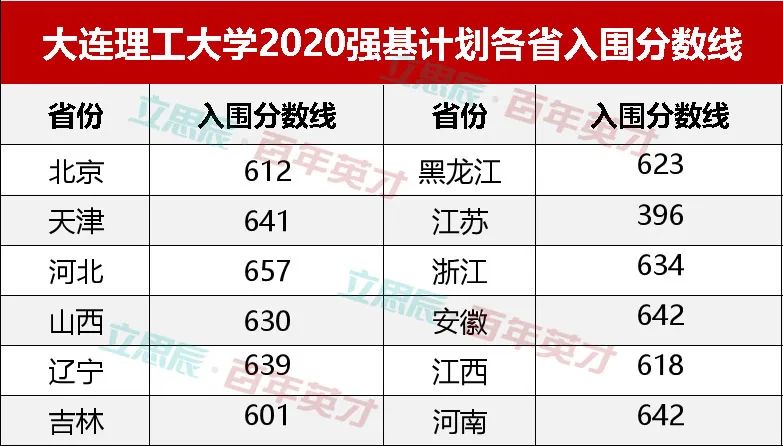 大连理工大学2020强基计划各省入围分数线

| 省份 | 入围分数线 | 省份 | 入围分数线 |
|---|---|---|---|
| 北京 | 612 | 黑龙江 | 623 |
| 天津 | 641 | 江苏 | 396 |
| 河北 | 657 | 浙江 | 634 |
| 山西 | 630 | 安徽 | 642 |
| 辽宁 | 639 | 江西 | 618 |
| 吉林 | 601 | 河南 | 642 |

立思辰·百年英才
立思辰·百年英才
立思辰·百年英才
立思辰·百年英才